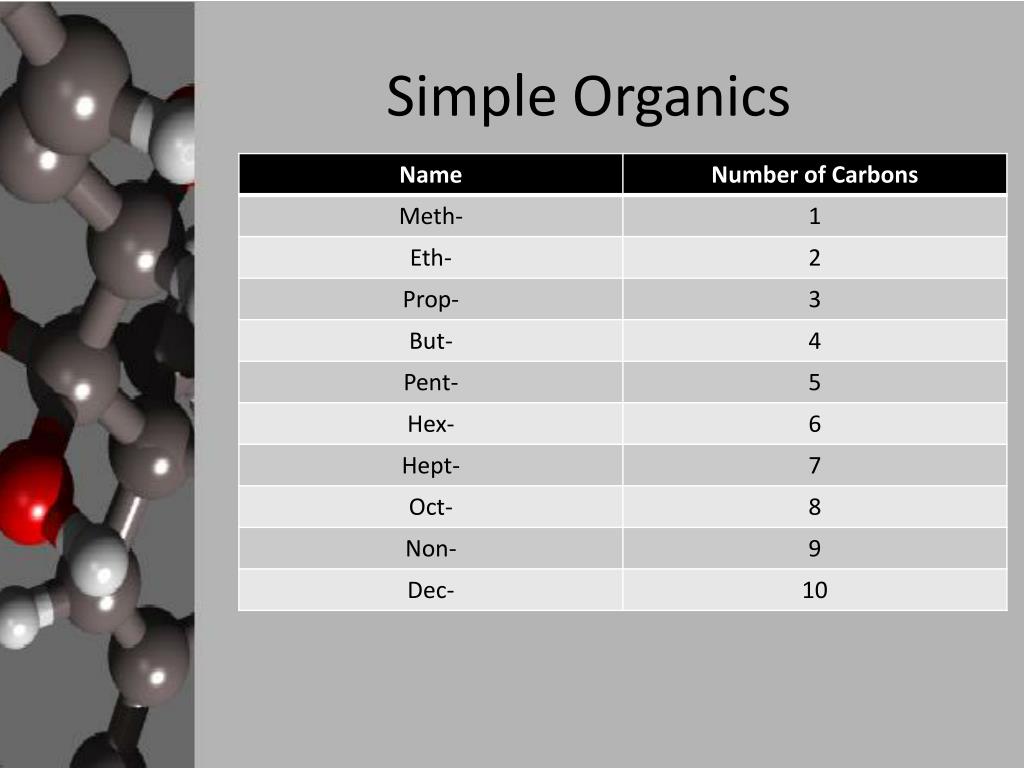 Simple Organics

| Name | Number of Carbons |
|---|---|
| Meth- | 1 |
| Eth- | 2 |
| Prop- | 3 |
| But- | 4 |
| Pent- | 5 |
| Hex- | 6 |
| Hept- | 7 |
| Oct- | 8 |
| Non- | 9 |
| Dec- | 10 |